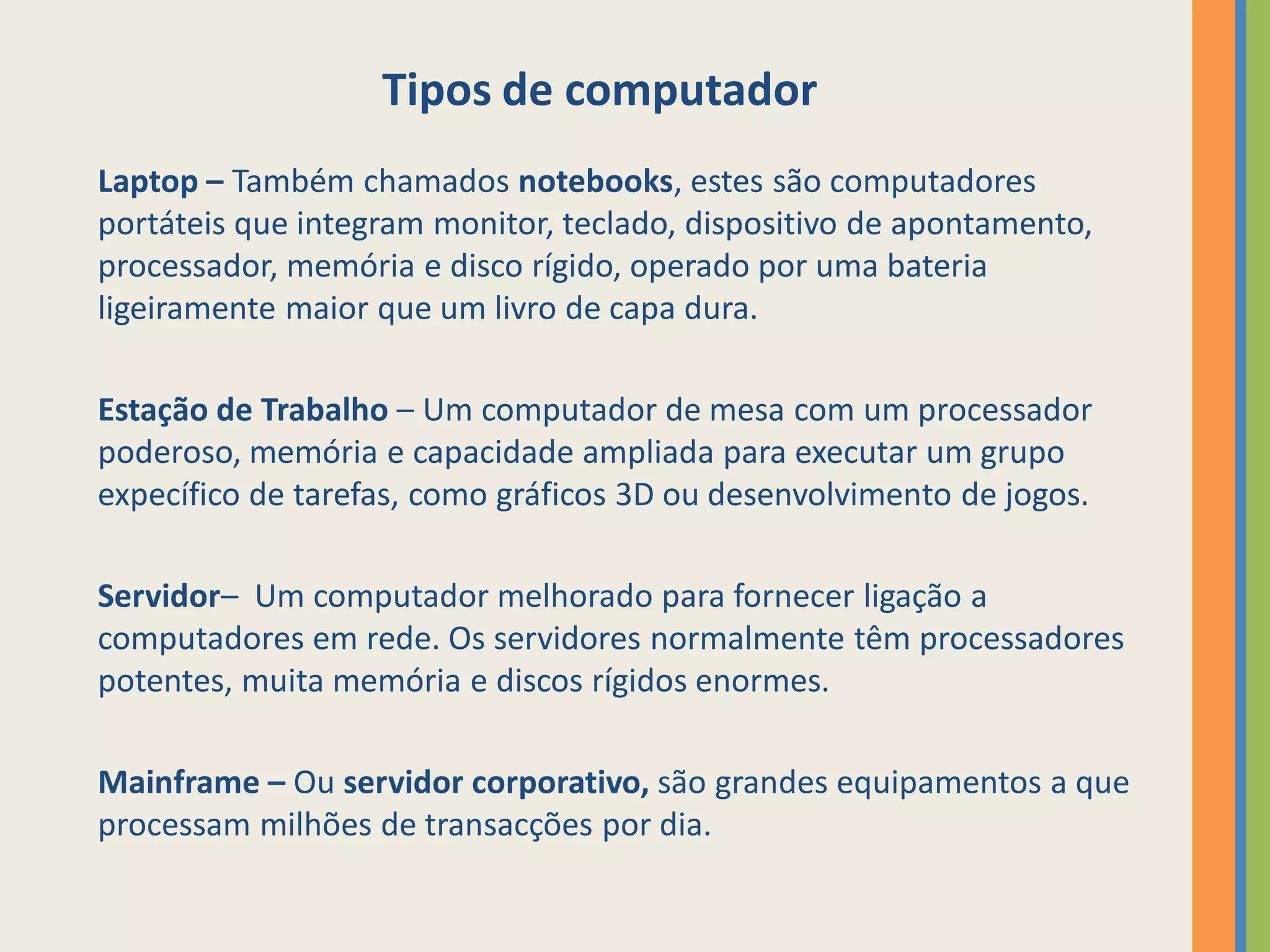 Tipos de computador

Laptop – Também chamados notebooks, estes são computadores portáteis que integram monitor, teclado, dispositivo de apontamento, processador, memória e disco rígido, operado por uma bateria ligeiramente maior que um livro de capa dura.

Estação de Trabalho – Um computador de mesa com um processador poderoso, memória e capacidade ampliada para executar um grupo expecífico de tarefas, como gráficos 3D ou desenvolvimento de jogos.

Servidor– Um computador melhorado para fornecer ligação a computadores em rede. Os servidores normalmente têm processadores potentes, muita memória e discos rígidos enormes.

Mainframe – Ou servidor corporativo, são grandes equipamentos a que processam milhões de transacções por dia.